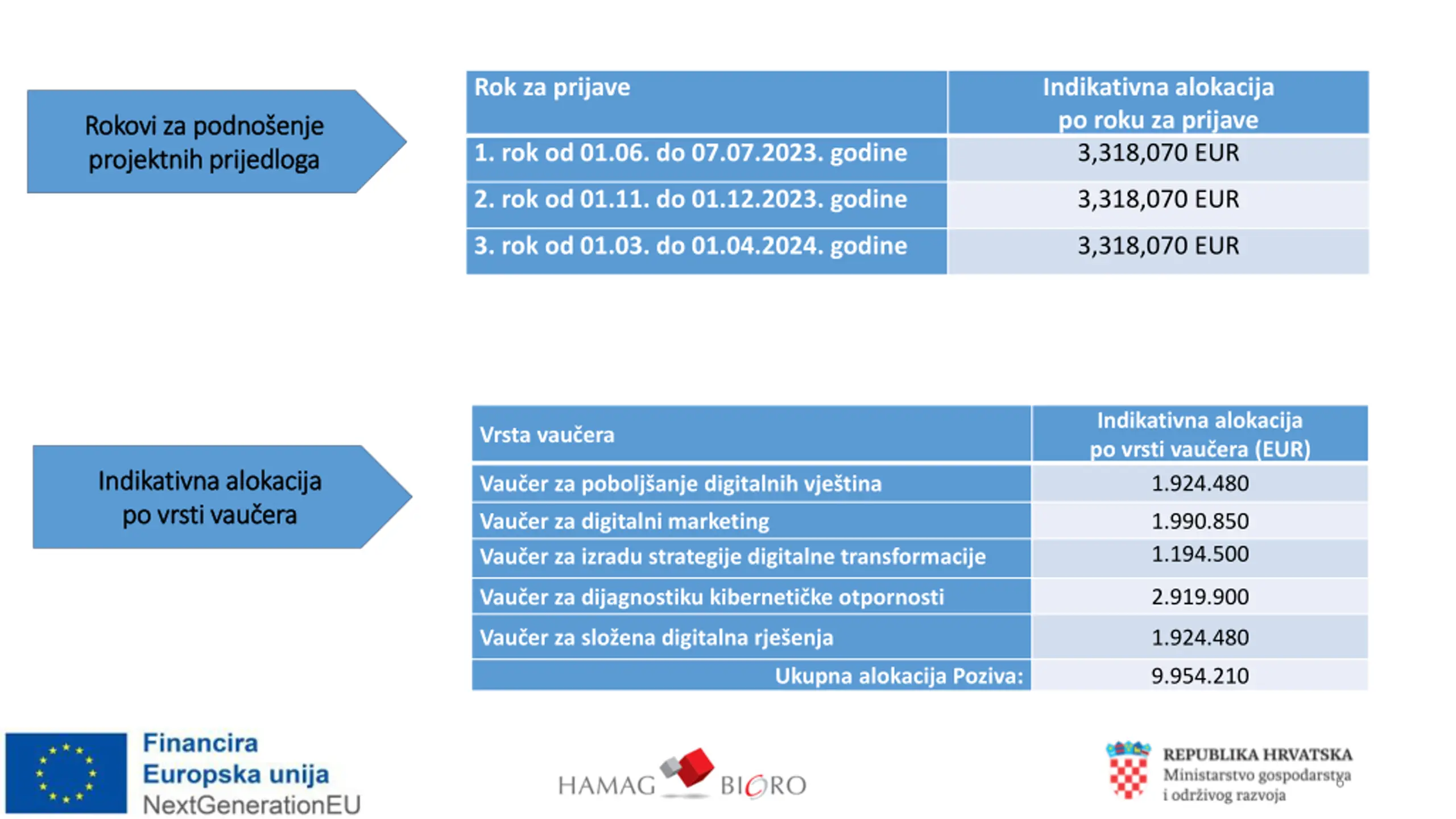 Rokovi za podnošenje projektnih prijedloga

| Rok za prijave | Indikativna alokacija po roku za prijave |
|---|---|
| 1. rok od 01.06. do 07.07.2023. godine | 3,318,070 EUR |
| 2. rok od 01.11. do 01.12.2023. godine | 3,318,070 EUR |
| 3. rok od 01.03. do 01.04.2024. godine | 3,318,070 EUR |

Indikativna alokacija po vrsti vaučera

| Vrsta vaučera | Indikativna alokacija po vrsti vaučera (EUR) |
|---|---|
| Vaučer za poboljšanje digitalnih vještina | 1.924.480 |
| Vaučer za digitalni marketing | 1.990.850 |
| Vaučer za izradu strategije digitalne transformacije | 1.194.500 |
| Vaučer za dijagnostiku kibernetičke otpornosti | 2.919.900 |
| Vaučer za složena digitalna rješenja | 1.924.480 |
| Ukupna alokacija Poziva: | 9.954.210 |

Financira Europska unija NextGenerationEU

HAMAG BICRO

REPUBLIKA HRVATSKA Ministarstvo gospodarstva i održivog razvoja